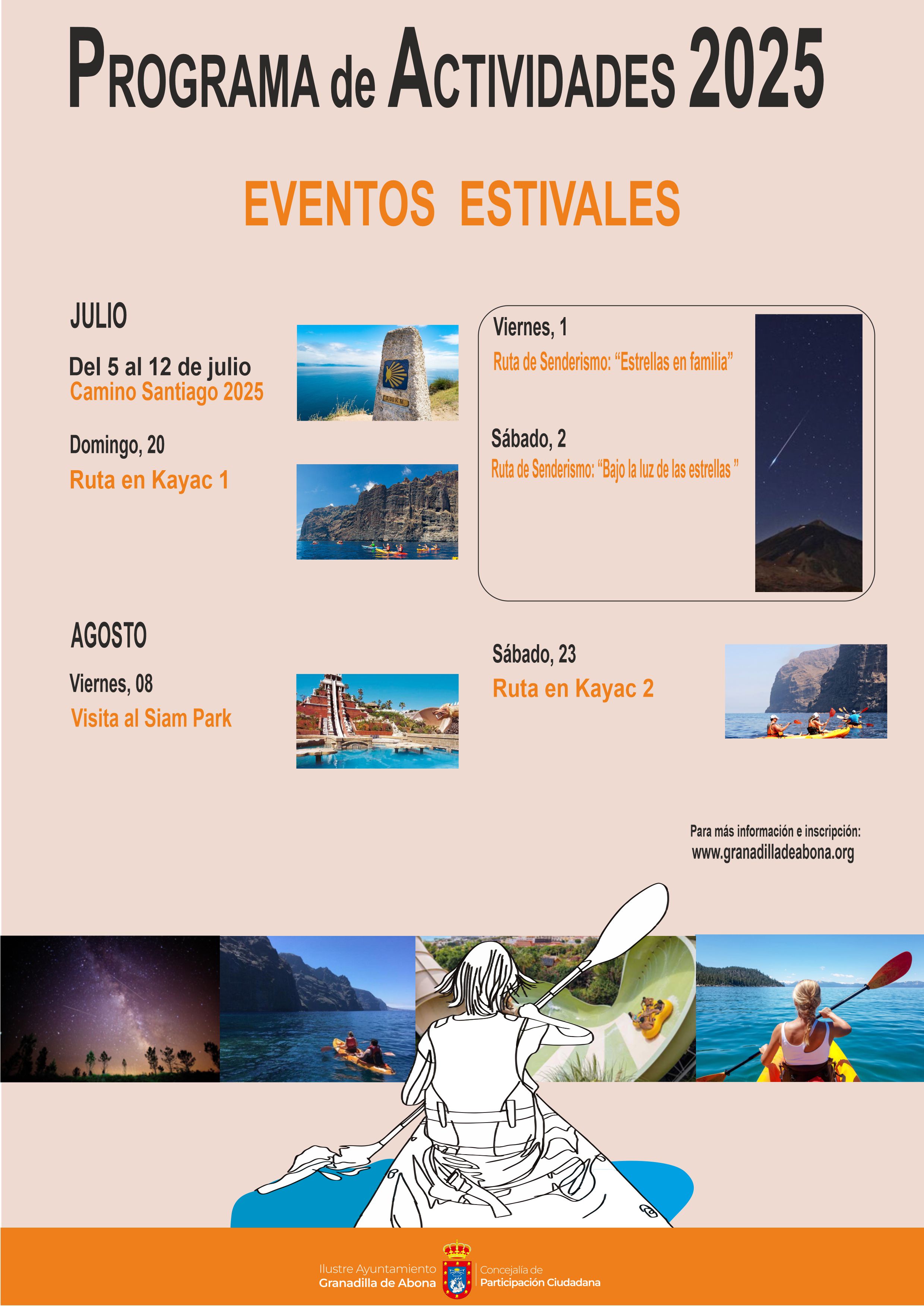 PROGRAMA de ACTIVIDADES 2025

EVENTOS ESTIVALES

JULIO

Del 5 al 12 de julio
Camino Santiago 2025

Domingo, 20
Ruta en Kayac 1

Viernes, 1
Ruta de Senderismo: “Estrellas en familia”

Sábado, 2
Ruta de Senderismo: “Bajo la luz de las estrellas ”

AGOSTO

Viernes, 08
Visita al Siam Park

Sábado, 23
Ruta en Kayac 2

Para más información e inscripción:
www.granadilladeabona.org

Ilustre Ayuntamiento
Granadilla de Abona

Concejalía de
Participación Ciudadana